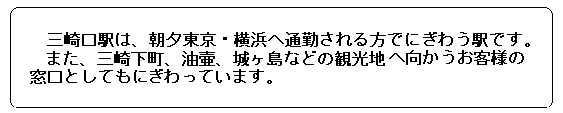 三崎口駅は、朝夕東京・横浜へ通勤される方でにぎわう駅です。
また、三崎下町、油壷、城ヶ島などの観光地へ向かうお客様の窓口としてもにぎわっています。